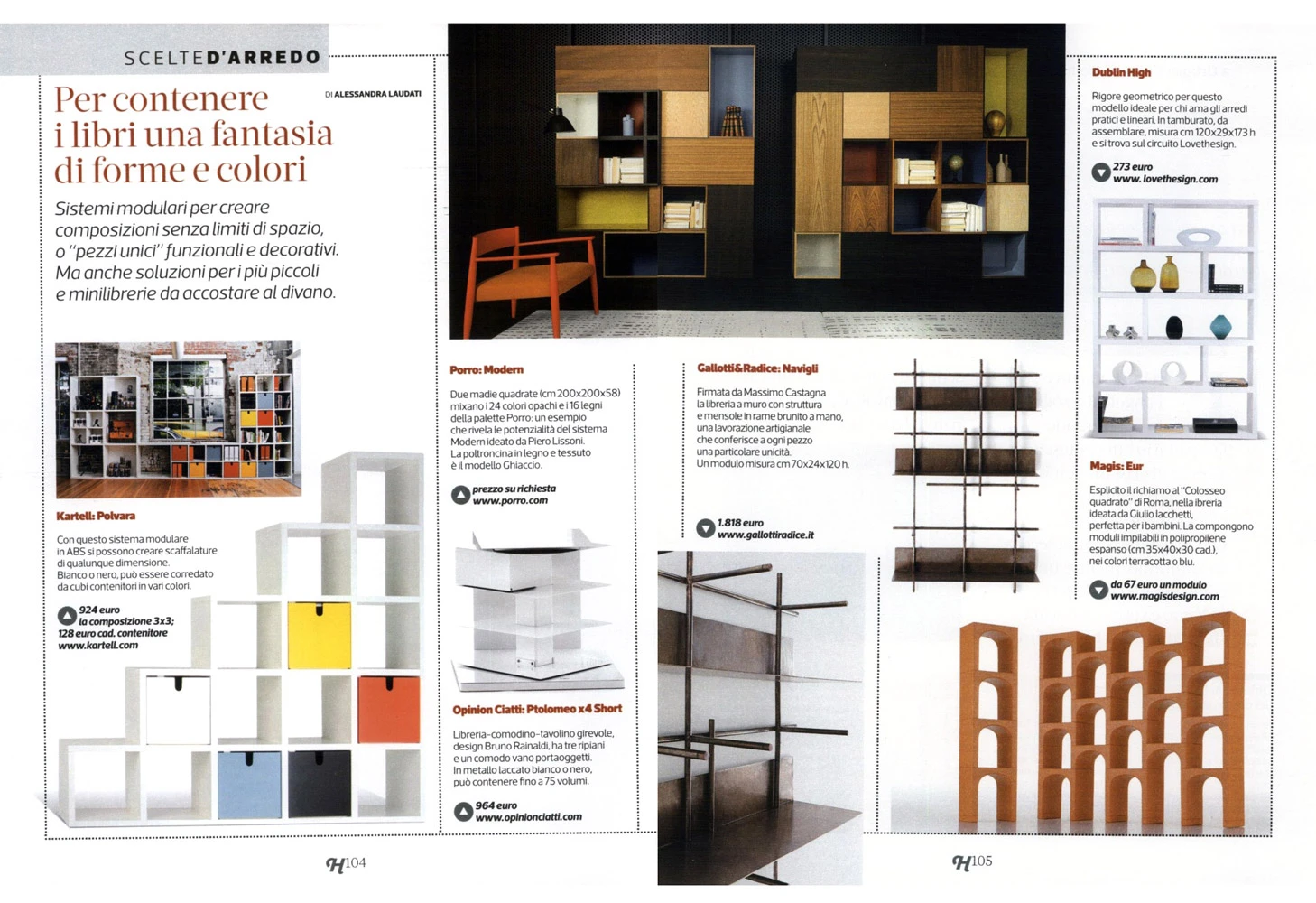 SCELTE D'ARREDO

Per contenere i libri una fantasia di forme e colori

DI ALESSANDRA LAUDATI

Sistemi modulari per creare composizioni senza limiti di spazio, o "pezzi unici" funzionali e decorativi. Ma anche soluzioni per i più piccoli e minilibrerie da accostare al divano.

Kartell: Polvara

Con questo sistema modulare in ABS si possono creare scaffalature di qualunque dimensione. Bianco o nero, può essere corredato da cubi contenitori in vari colori.

924 euro la composizione 3x3; 128 euro cad. contenitore www.kartell.com

Porro: Modern

Due madie quadrate (cm 200x200x58) mixano i 24 colori opachi e i 16 legni della palette Porro: un esempio che rivela le potenzialità del sistema Modern ideato da Piero Lissoni. La poltroncina in legno e tessuto è il modello Ghiaccio.

prezzo su richiesta www.porro.com

Opinion Ciatti: Ptolomeo x4 Short

Libreria-comodino-tavolino girevole, design Bruno Rainaldi, ha tre ripiani e un comodo vano portaoggetti. In metallo laccato bianco o nero, può contenere fino a 75 volumi.

964 euro www.opinionciatti.com

Gallotti&Radice: Navigli

Firmata da Massimo Castagna la libreria a muro con struttura e mensole in rame brunito a mano, una lavorazione artigianale che conferisce a ogni pezzo una particolare unicità. Un modulo misura cm 70x24x120 h.

1.818 euro www.gallottiradice.it

Dublin High

Rigore geometrico per questo modello ideale per chi ama gli arredi pratici e lineari. In tamburato, da assemblare, misura cm 120x29x173 h e si trova sul circuito Lovethesign.

273 euro www.lovethesign.com

Magis: Eur

Esplicito il richiamo al "Colosseo quadrato" di Roma, nella libreria ideata da Giulio Iacchetti, perfetta per i bambini. La compongono moduli impilabili in polipropilene espanso (cm 35x40x30 cad.), nei colori terracotta o blu.

da 67 euro un modulo www.magisdesign.com

H104

H105